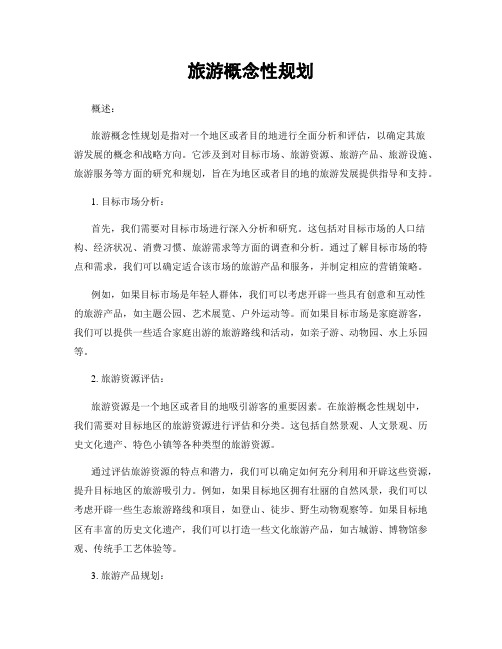 旅游概念性规划

概述：

旅游概念性规划是指对一个地区或者目的地进行全面分析和评估，以确定其旅游发展的概念和战略方向。它涉及到对目标市场、旅游资源、旅游产品、旅游设施、旅游服务等方面的研究和规划，旨在为地区或者目的地的旅游发展提供指导和支持。

1. 目标市场分析：

首先，我们需要对目标市场进行深入分析和研究。这包括对目标市场的人口结构、经济状况、消费习惯、旅游需求等方面的调查和分析。通过了解目标市场的特点和需求，我们可以确定适合该市场的旅游产品和服务，并制定相应的营销策略。

例如，如果目标市场是年轻人群体，我们可以考虑开辟一些具有创意和互动性的旅游产品，如主题公园、艺术展览、户外运动等。而如果目标市场是家庭游客，我们可以提供一些适合家庭出游的旅游路线和活动，如亲子游、动物园、水上乐园等。

2. 旅游资源评估：

旅游资源是一个地区或者目的地吸引游客的重要因素。在旅游概念性规划中，我们需要对目标地区的旅游资源进行评估和分类。这包括自然景观、人文景观、历史文化遗产、特色小镇等各种类型的旅游资源。

通过评估旅游资源的特点和潜力，我们可以确定如何充分利用和开辟这些资源，提升目标地区的旅游吸引力。例如，如果目标地区拥有壮丽的自然风景，我们可以考虑开辟一些生态旅游路线和项目，如登山、徒步、野生动物观察等。如果目标地区有丰富的历史文化遗产，我们可以打造一些文化旅游产品，如古城游、博物馆参观、传统手工艺体验等。

3. 旅游产品规划：